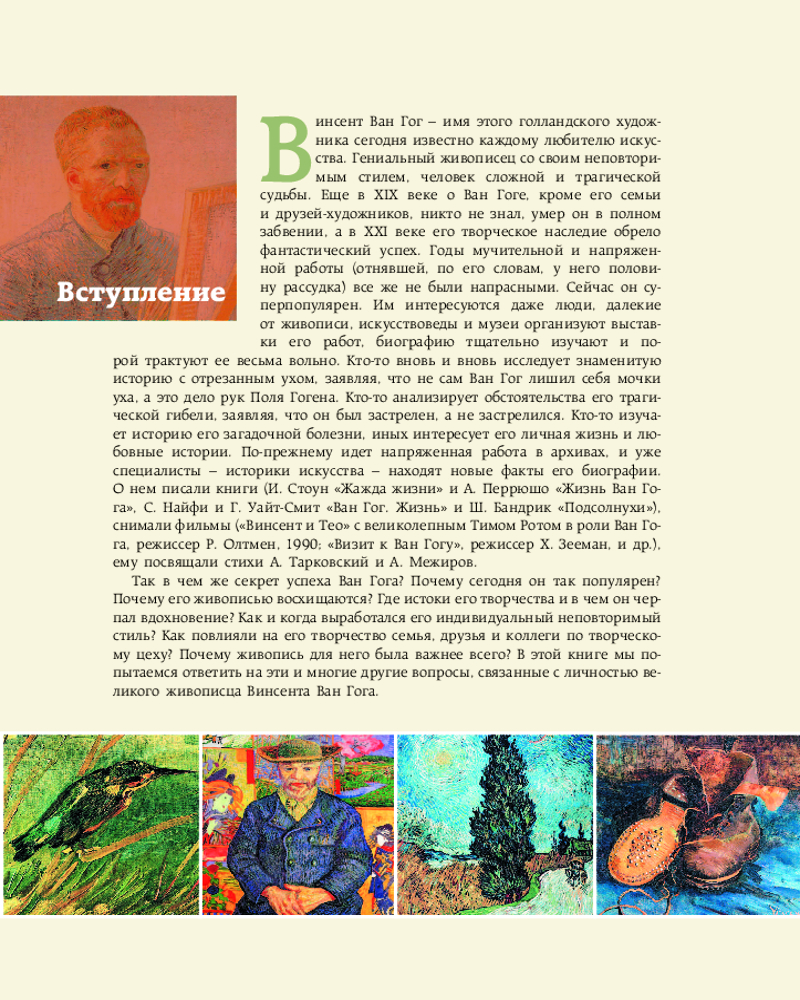 Вступление

Винсент Ван Гог – имя этого голландского художника сегодня известно каждому любителю искусства. Гениальный живописец со своим неповторимым стилем, человек сложной и трагической судьбы. Еще в XIX веке о Ван Гоге, кроме его семьи и друзей-художников, никто не знал, умер он в полном забвении, а в XXI веке его творческое наследие обрело фантастический успех. Годы мучительной и напряженной работы (отнявшей, по его словам, у него половину рассудка) все же не были напрасными. Сейчас он суперпопулярен. Им интересуются даже люди, далекие от живописи, искусствоведы и музеи организуют выставки его работ, биографию тщательно изучают и порой трактуют ее весьма вольно. Кто-то вновь и вновь исследует знаменитую историю с отрезанным ухом, заявляя, что не сам Ван Гог лишил себя мочки уха, а это дело рук Поля Гогена. Кто-то анализирует обстоятельства его трагической гибели, заявляя, что он был застрелен, а не застрелился. Кто-то изучает историю его загадочной болезни, иных интересует его личная жизнь и любовные истории. По-прежнему идет напряженная работа в архивах, и уже специалисты – историки искусства – находят новые факты его биографии. О нем писали книги (И. Стоун «Жажда жизни» и А. Перрюшо «Жизнь Ван Гога», С. Найфи и Г. Уайт-Смит «Ван Гог. Жизнь» и Ш. Бандрик «Подсолнухи»), снимали фильмы («Винсент и Тео» с великолепным Тимом Ротом в роли Ван Гога, режиссер Р. Олтмен, 1990; «Визит к Ван Гогу», режиссер Х. Зееман, и др.), ему посвящали стихи А. Тарковский и А. Межиров.

Так в чем же секрет успеха Ван Гога? Почему сегодня он так популярен? Почему его живописью восхищаются? Где истоки его творчества и в чем он черпал вдохновение? Как и когда выработался его индивидуальный неповторимый стиль? Как повлияли на его творчество семья, друзья и коллеги по творческому цеху? Почему живопись для него была важнее всего? В этой книге мы попытаемся ответить на эти и многие другие вопросы, связанные с личностью великого живописца Винсента Ван Гога.